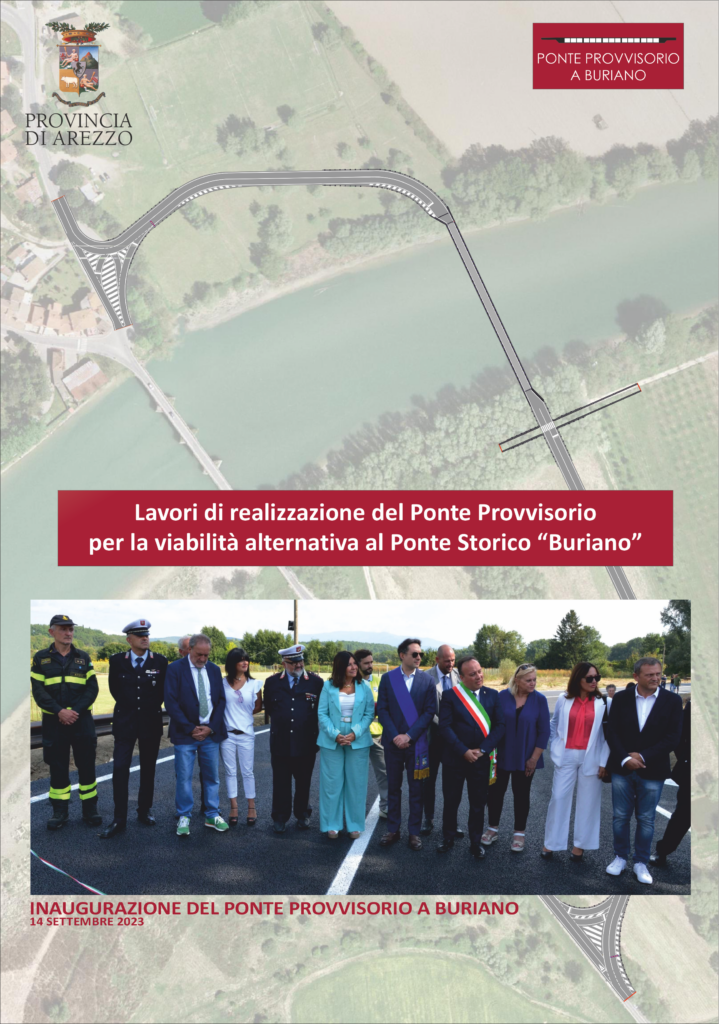 PROVINCIA
DI AREZZO

PONTE PROVVISORIO
A BURIANO

Lavori di realizzazione del Ponte Provvisorio
per la viabilità alternativa al Ponte Storico "Buriano"

INAUGURAZIONE DEL PONTE PROVVISORIO A BURIANO
14 SETTEMBRE 2023